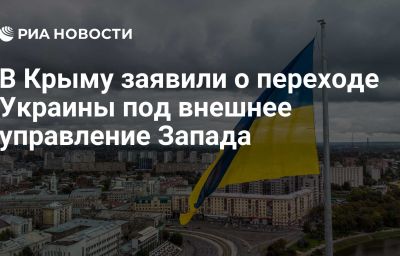 РИА НОВОСТИ

В Крыму заявили о переходе Украины под внешнее управление Запада